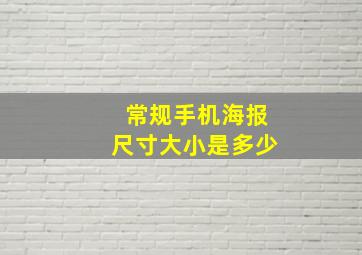 常规手机海报
尺寸大小是多少